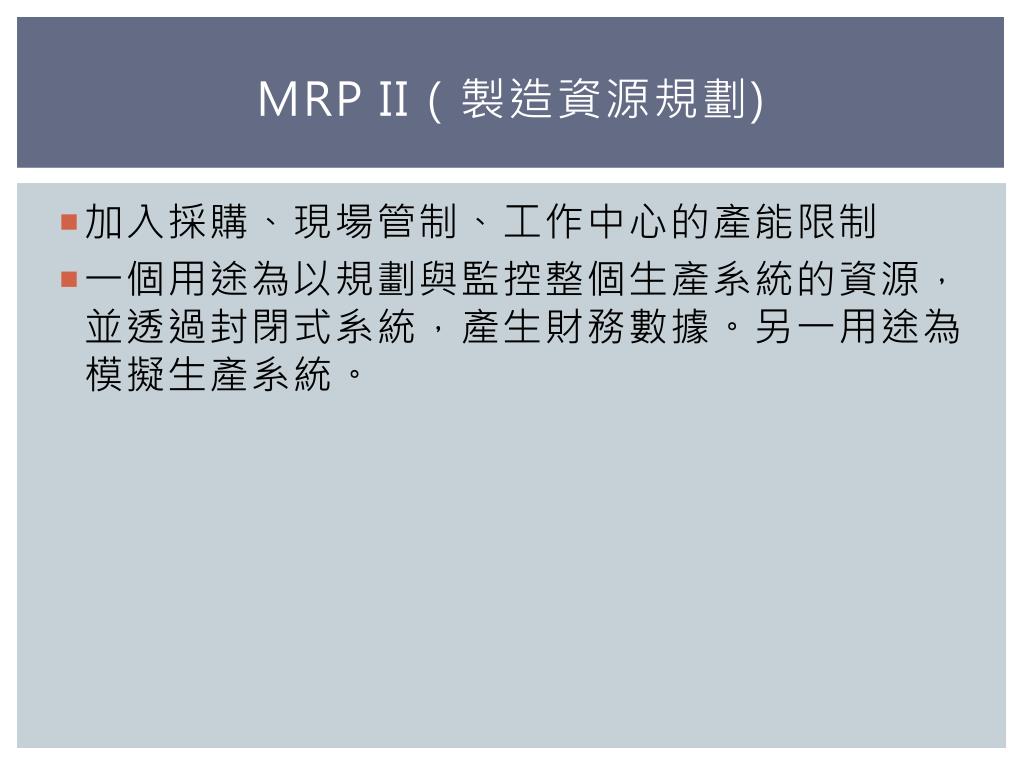 MRP II (製造資源規劃)

• 加入採購、現場管制、工作中心的產能限制
• 一個用途為以規劃與監控整個生產系統的資源，並透過封閉式系統，產生財務數據。另一用途為模擬生產系統。